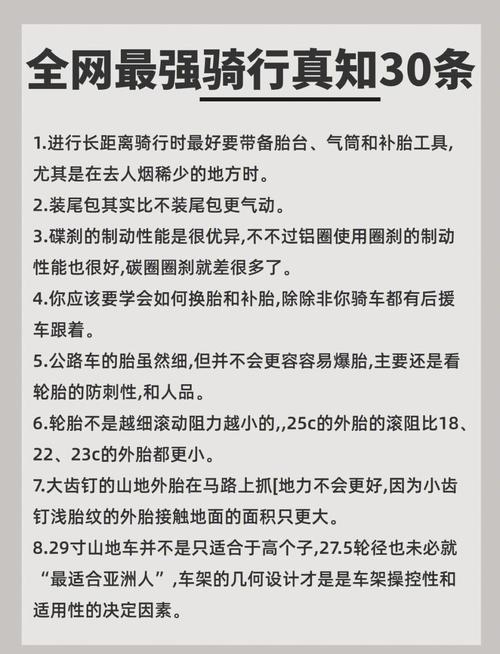 全网最强骑行真知30条

1.进行长距离骑行时最好要带备胎台、气筒和补胎工具,尤其是在去人烟稀少的地方时。

2.装尾包其实比不装尾包更气动。

3.碟刹的制动性能是很优异,不不过铝圈使用圈刹的制动性能也很好,碳圈圈刹就差很多了。

4.你应该要学会如何换胎和补胎,除除非你骑车都有后援车跟着。

5.公路车的胎虽然细,但并不会更容容易爆胎,主要还是看轮胎的防刺性,和人品。

6.轮胎不是越细滚动阻力越小的,,25c的外胎的滚阻比18、22、23c的外胎都更小。

7.大齿钉的山地外胎在马路上抓[地力不会更好,因为小齿钉浅胎纹的外胎接触地面的面积只更大。

8.29寸山地车并不是只适合于高个子,27.5轮径也未必就“最适合亚洲人”,车架的几何设计才是是车架操控性和适用性的决定因素。